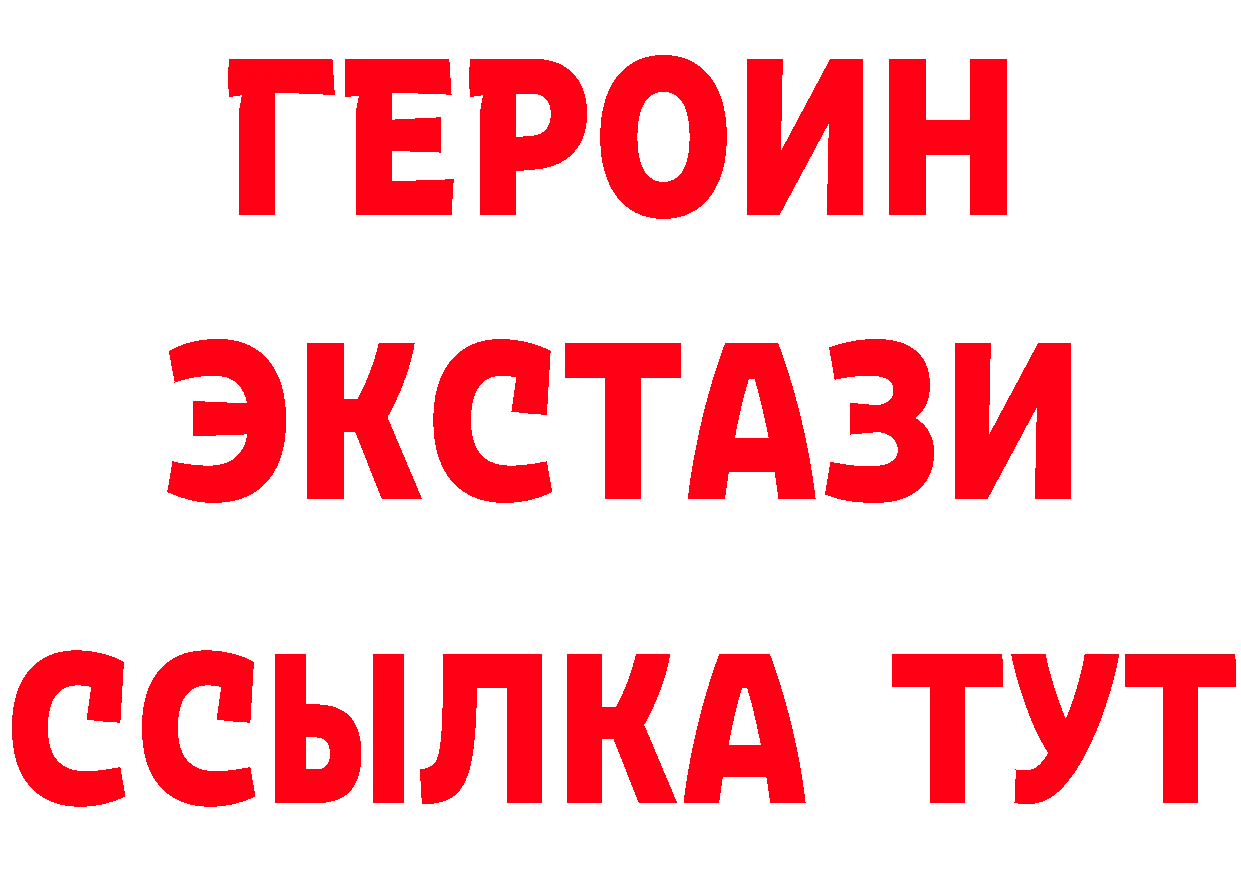 ГЕРОИН
ЭКСТАЗИ
ССЫЛКА ТУТ